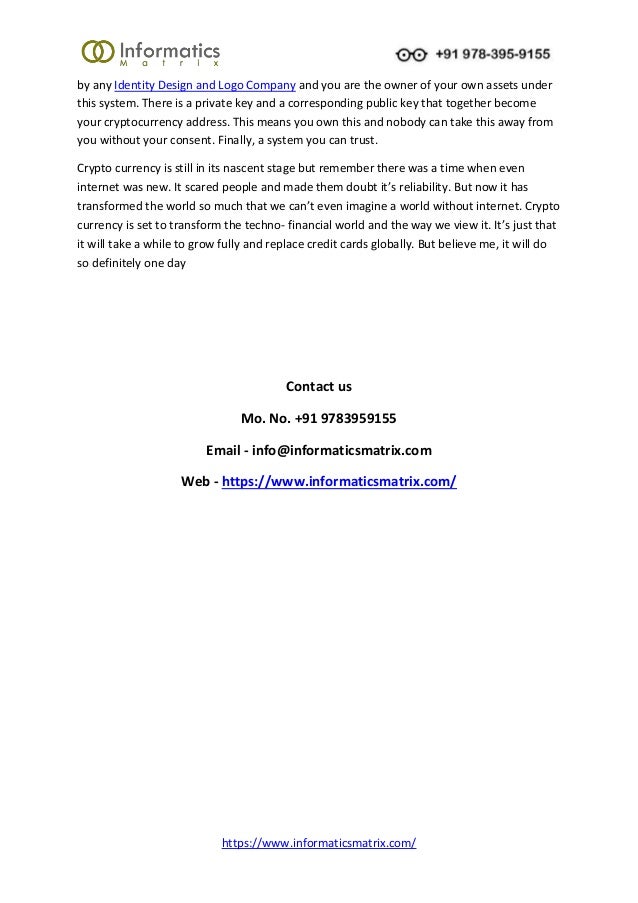 Informatics
Matrix

+91 978-395-9155

by any Identity Design and Logo Company and you are the owner of your own assets under this system. There is a private key and a corresponding public key that together become your cryptocurrency address. This means you own this and nobody can take this away from you without your consent. Finally, a system you can trust.

Crypto currency is still in its nascent stage but remember there was a time when even internet was new. It scared people and made them doubt it's reliability. But now it has transformed the world so much that we can't even imagine a world without internet. Crypto currency is set to transform the techno- financial world and the way we view it. It's just that it will take a while to grow fully and replace credit cards globally. But believe me, it will do so definitely one day

Contact us

Mo. No. +91 9783959155

Email - info@informaticsmatrix.com

Web - https://www.informaticsmatrix.com/

https://www.informaticsmatrix.com/